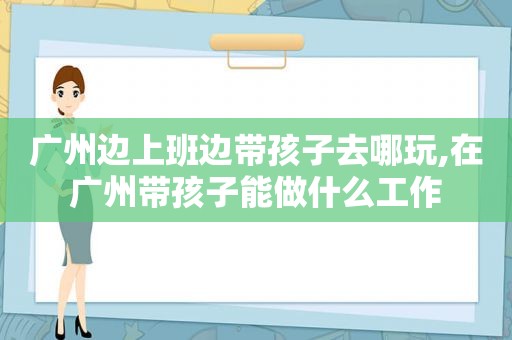 广州边上班边带孩子去哪玩,在广州带孩子能做什么工作